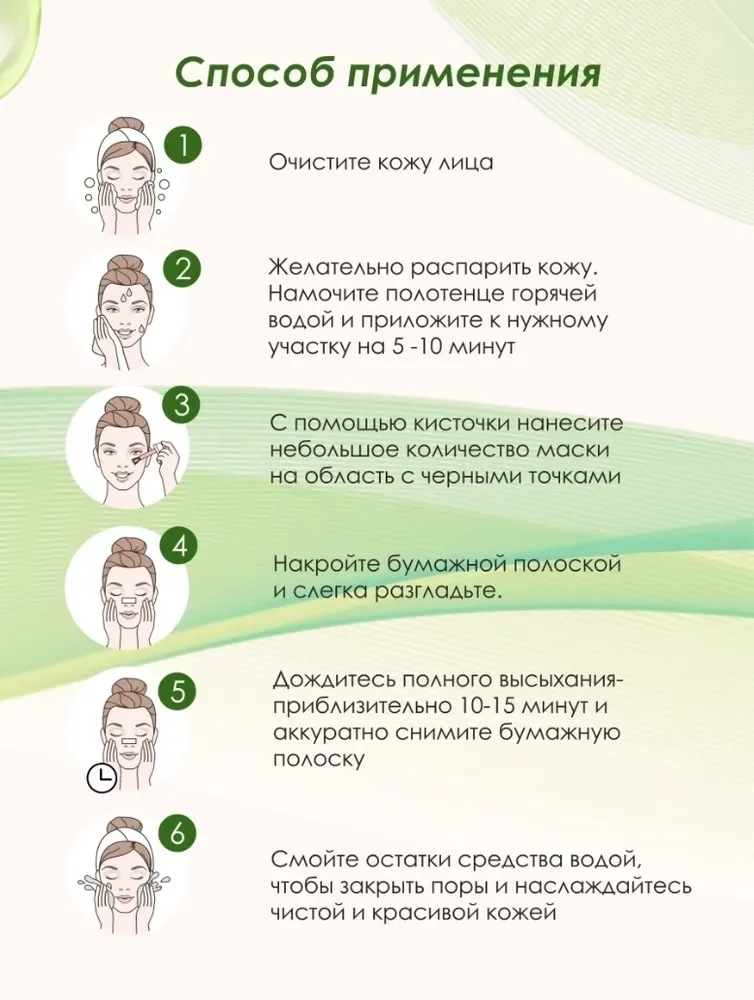 Способ применения

1

Очистите кожу лица

2

Желательно распарить кожу. Намочите полотенце горячей водой и приложите к нужному участку на 5 -10 минут

3

С помощью кисточки нанесите небольшое количество маски на область с черными точками

4

Накройте бумажной полоской и слегка разгладьте.

5

Дождитесь полного высыхания- приблизительно 10-15 минут и аккуратно снимите бумажную полоску

6

Смойте остатки средства водой, чтобы закрыть поры и наслаждайтесь чистой и красивой кожей